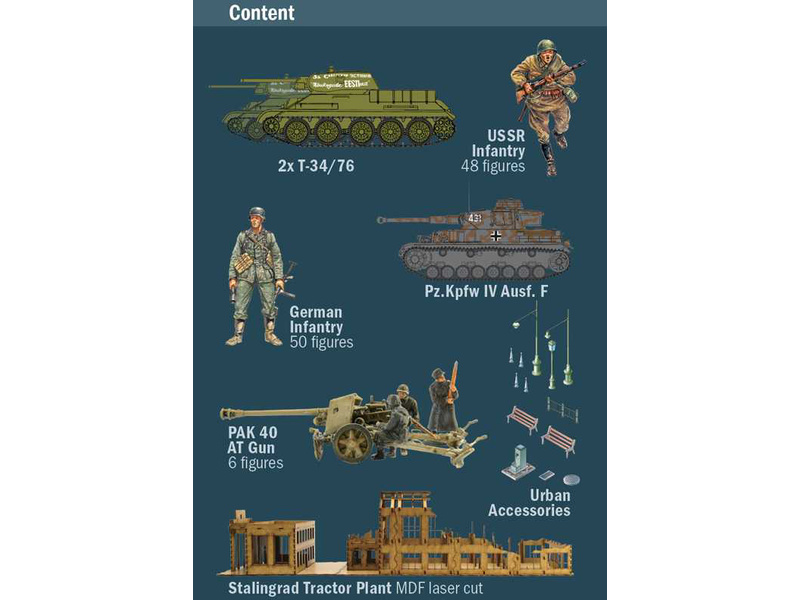 Content

2x T-34/76

USSR Infantry
48 figures

431

Pz.Kpfw IV Ausf. F

German Infantry
50 figures

PAK 40 AT Gun
6 figures

Urban Accessories

Stalingrad Tractor Plant MDF laser cut